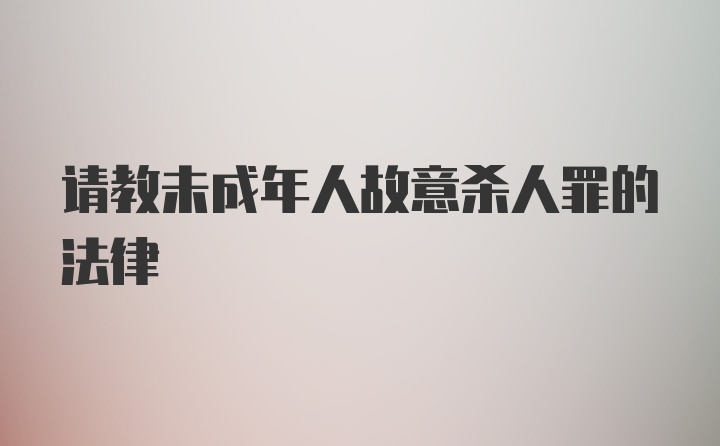 请教未成年人故意杀人罪的法律